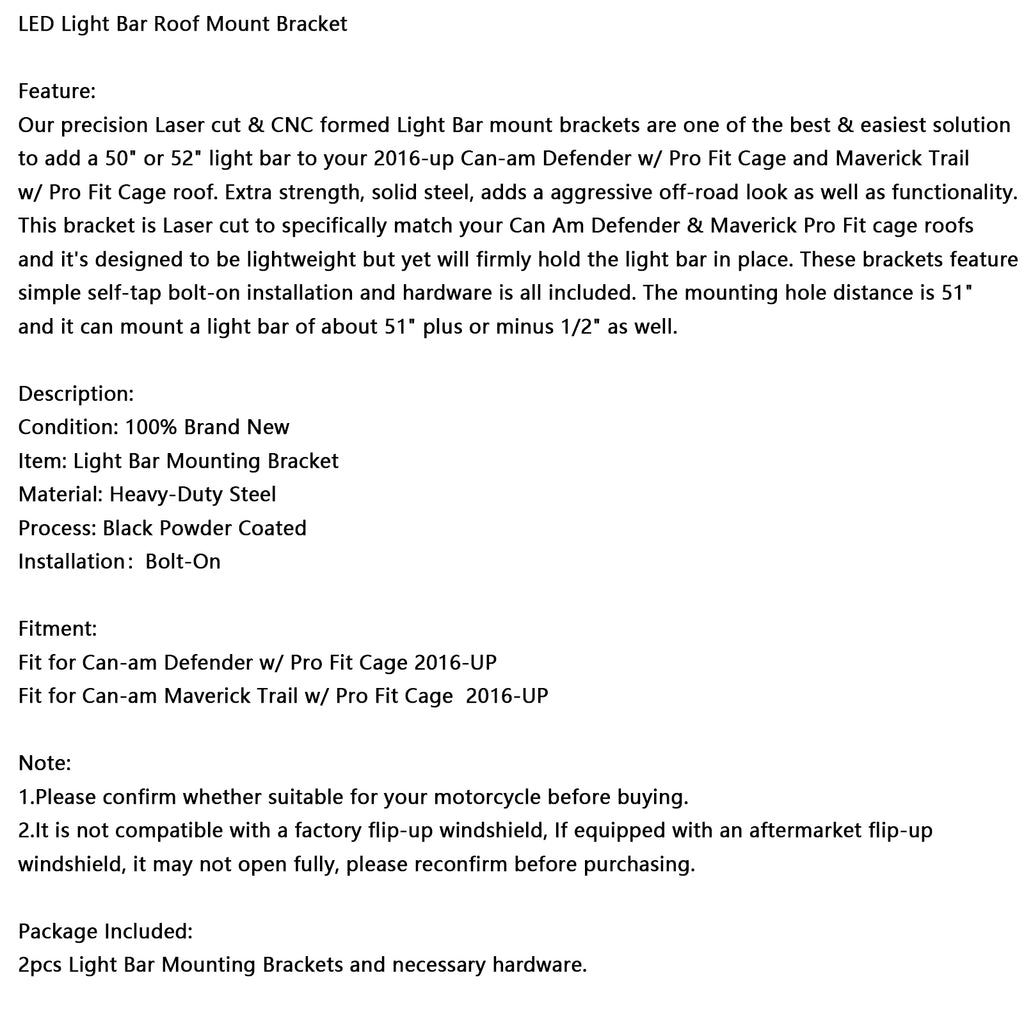 LED Light Bar Roof Mount Bracket

Feature:
Our precision Laser cut & CNC formed Light Bar mount brackets are one of the best & easiest solution to add a 50" or 52" light bar to your 2016-up Can-am Defender w/ Pro Fit Cage and Maverick Trail w/ Pro Fit Cage roof. Extra strength, solid steel, adds a aggressive off-road look as well as functionality. This bracket is Laser cut to specifically match your Can Am Defender & Maverick Pro Fit cage roofs and it's designed to be lightweight but yet will firmly hold the light bar in place. These brackets feature simple self-tap bolt-on installation and hardware is all included. The mounting hole distance is 51" and it can mount a light bar of about 51" plus or minus 1/2" as well.

Description:
Condition: 100% Brand New
Item: Light Bar Mounting Bracket
Material: Heavy-Duty Steel
Process: Black Powder Coated
Installation: Bolt-On

Fitment:
Fit for Can-am Defender w/ Pro Fit Cage 2016-UP
Fit for Can-am Maverick Trail w/ Pro Fit Cage 2016-UP

Note:
1.Please confirm whether suitable for your motorcycle before buying.
2.It is not compatible with a factory flip-up windshield, If equipped with an aftermarket flip-up windshield, it may not open fully, please reconfirm before purchasing.

Package Included:
2pcs Light Bar Mounting Brackets and necessary hardware.